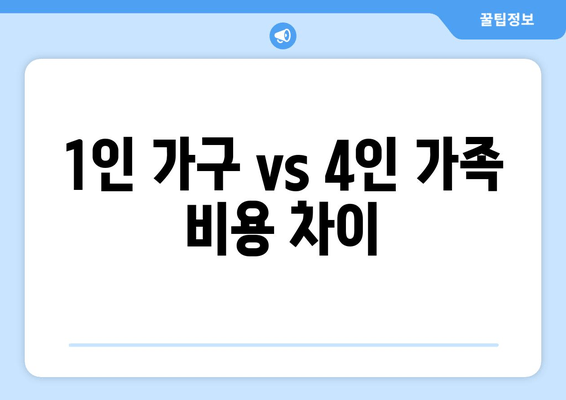 꿀팁정보

1인 가구 vs 4인 가족 비용 차이